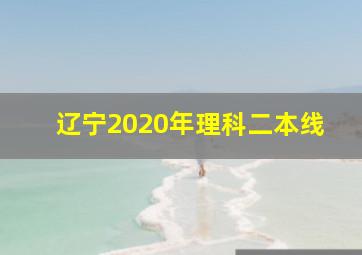 辽宁2020年理科二本线